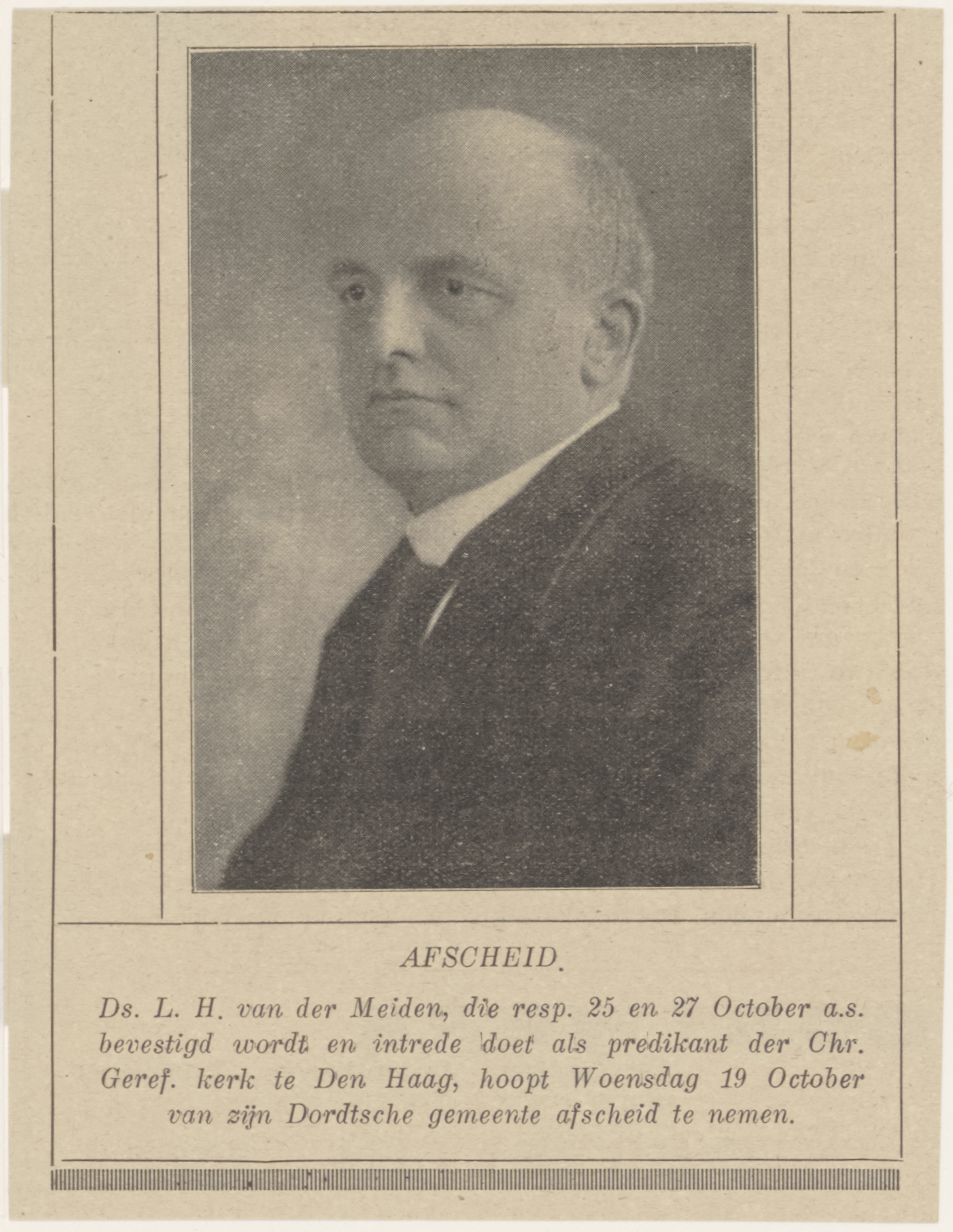 AFSCHEID.

Ds. L. H. van der Meiden, die resp. 25 en 27 October a.s. bevestigd wordt en intrede doet als predikant der Chr. Geref. kerk te Den Haag, hoopt Woensdag 19 October van zijn Dordtsche gemeente afscheid te nemen.